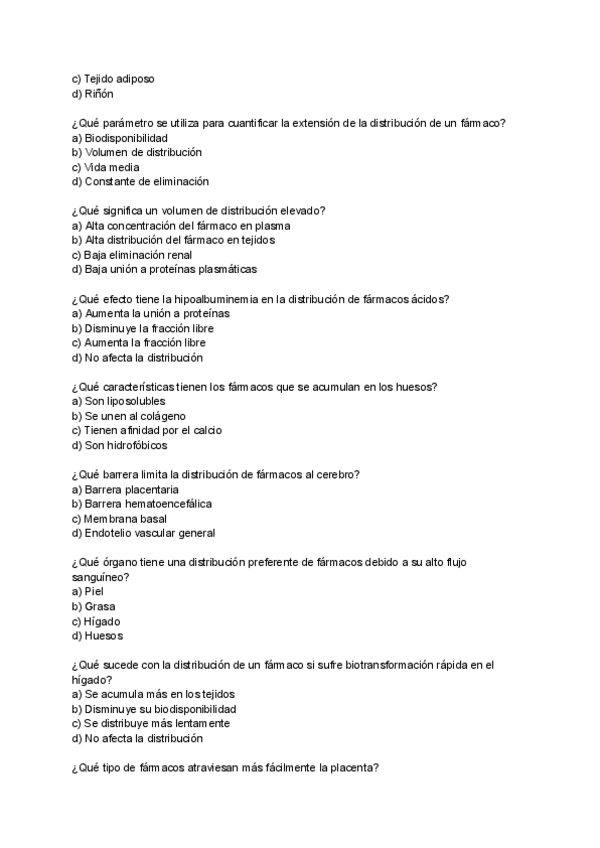 c) Tejido adiposo
d) Riñón

¿Qué parámetro se utiliza para cuantificar la extensión de la distribución de un fármaco?
a) Biodisponibilidad
b) Volumen de distribución
c) Vida media
d) Constante de eliminación

¿Qué significa un volumen de distribución elevado?
a) Alta concentración del fármaco en plasma
b) Alta distribución del fármaco en tejidos
c) Baja eliminación renal
d) Baja unión a proteínas plasmáticas

¿Qué efecto tiene la hipoalbuminemia en la distribución de fármacos ácidos?
a) Aumenta la unión a proteínas
b) Disminuye la fracción libre
c) Aumenta la fracción libre
d) No afecta la distribución

¿Qué características tienen los fármacos que se acumulan en los huesos?
a) Son liposolubles
b) Se unen al colágeno
c) Tienen afinidad por el calcio
d) Son hidrofóbicos

¿Qué barrera limita la distribución de fármacos al cerebro?
a) Barrera placentaria
b) Barrera hematoencefálica
c) Membrana basal
d) Endotelio vascular general

¿Qué órgano tiene una distribución preferente de fármacos debido a su alto flujo sanguíneo?
a) Piel
b) Grasa
c) Hígado
d) Huesos

¿Qué sucede con la distribución de un fármaco si sufre biotransformación rápida en el hígado?
a) Se acumula más en los tejidos
b) Disminuye su biodisponibilidad
c) Se distribuye más lentamente
d) No afecta la distribución

¿Qué tipo de fármacos atraviesan más fácilmente la placenta?